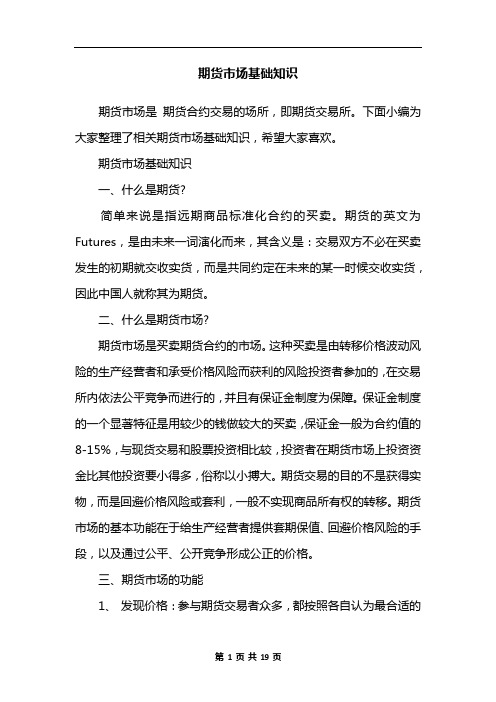 期货市场基础知识

期货市场是 期货合约交易的场所，即期货交易所。下面小编为大家整理了相关期货市场基础知识，希望大家喜欢。

期货市场基础知识

一、什么是期货?

简单来说是指远期商品标准化合约的买卖。期货的英文为Futures，是由未来一词演化而来，其含义是：交易双方不必在买卖发生的初期就交收实货，而是共同约定在未来的某一时候交收实货，因此中国人就称其为期货。

二、什么是期货市场?

期货市场是买卖期货合约的市场。这种买卖是由转移价格波动风险的生产经营者和承受价格风险而获利的风险投资者参加的，在交易所内依法公平竞争而进行的，并且有保证金制度为保障。保证金制度的一个显著特征是用较少的钱做较大的买卖，保证金一般为合约值的8-15%，与现货交易和股票投资相比较，投资者在期货市场上投资资金比其他投资要小得多，俗称以小搏大。期货交易的目的不是获得实物，而是回避价格风险或套利，一般不实现商品所有权的转移。期货市场的基本功能在于给生产经营者提供套期保值、回避价格风险的手段，以及通过公平、公开竞争形成公正的价格。

三、期货市场的功能

1、 发现价格：参与期货交易者众多，都按照各自认为最合适的

第 1 页 共 19 页